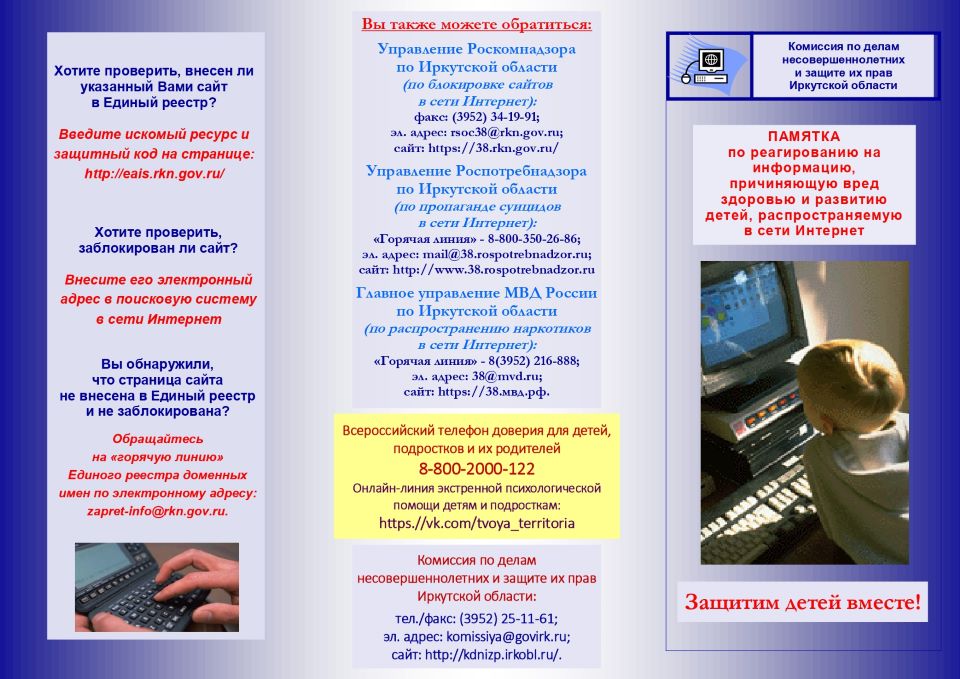 Хотите проверить, внесен ли указанный Вами сайт в Единый реестр?

Введите искомый ресурс и защитный код на странице: http://eais.rkn.gov.ru/

Хотите проверить, заблокирован ли сайт?

Внесите его электронный адрес в поисковую систему в сети Интернет

Вы обнаружили, что страница сайта не внесена в Единый реестр и не заблокирована?

Обращайтесь на «горячую линию» Единого реестра доменных имен по электронному адресу: zapret-info@rkn.gov.ru.

Вы также можете обратиться:

Управление Роскомнадзора по Иркутской области (по блокировке сайтов в сети Интернет):
факс: (3952) 34-19-91;
эл. адрес: rsoc38@rkn.gov.ru;
сайт: https://38.rkn.gov.ru/

Управление Роспотребнадзора по Иркутской области (по пропаганде суицидов в сети Интернет):
«Горячая линия» - 8-800-350-26-86;
эл. адрес: mail@38.rospotrebnadzor.ru;
сайт: http://www.38.rospotrebnadzor.ru

Главное управление МВД России по Иркутской области (по распространению наркотиков в сети Интернет):
«Горячая линия» - 8(3952) 216-888;
эл. адрес: 38@mvd.ru;
сайт: https://38.мвд.рф.

Всероссийский телефон доверия для детей, подростков и их родителей
8-800-2000-122
Онлайн-линия экстренной психологической помощи детям и подросткам:
https://vk.com/tvoya_territoria

Комиссия по делам несовершеннолетних и защите их прав Иркутской области:
тел./факс: (3952) 25-11-61;
эл. адрес: komissiya@govirk.ru;
сайт: http://kdnizp.irkobl.ru/.

Комиссия по делам несовершеннолетних и защите их прав Иркутской области

ПАМЯТКА
по реагированию на информацию, причиняющую вред здоровью и развитию детей, распространяемую в сети Интернет

Защитим детей вместе!